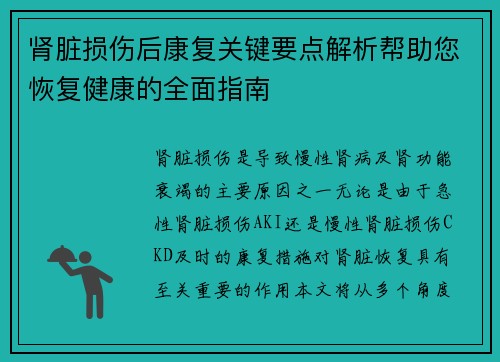 肾脏损伤后康复关键要点解析帮助您恢复健康的全面指南

肾脏损伤是导致慢性肾病及肾功能衰竭的主要原因之一无论是由于急性肾脏损伤AKI还是慢性肾脏损伤CKD及时的康复措施对肾脏恢复具有至关重要的作用本文将从多个角度